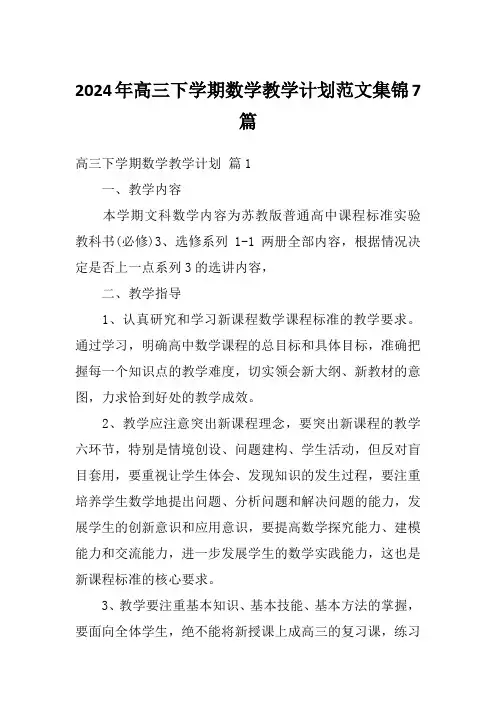 2024年高三下学期数学教学计划范文集锦7篇

高三下学期数学教学计划 篇1

一、教学内容

本学期文科数学内容为苏教版普通高中课程标准实验教科书(必修)3、选修系列 1-1 两册全部内容，根据情况决定是否上一点系列3的选讲内容，

二、教学指导

1、认真研究和学习新课程数学课程标准的教学要求。通过学习，明确高中数学课程的总目标和具体目标，准确把握每一个知识点的教学难度，切实领会新大纲、新教材的意图，力求恰到好处的教学成效。

2、教学应注意突出新课程理念，要突出新课程的教学六环节，特别是情境创设、问题建构、学生活动，但反对盲目套用，要重视让学生体会、发现知识的发生过程，要注重培养学生数学地提出问题、分析问题和解决问题的能力，发展学生的创新意识和应用意识，要提高数学探究能力、建模能力和交流能力，进一步发展学生的数学实践能力，这也是新课程标准的核心要求。

3、教学要注重基本知识、基本技能、基本方法的掌握，要面向全体学生，绝不能将新授课上成高三的复习课，练习